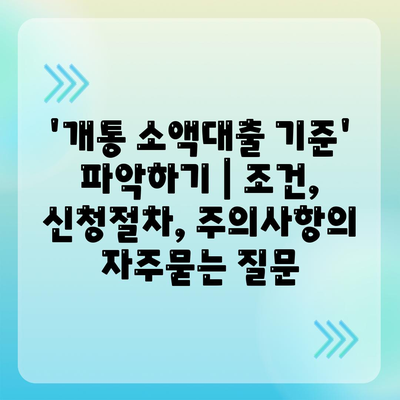 '개통 소액대출 기준' 파악하기 | 조건, 신청절차, 주의사항의 자주묻는 질문